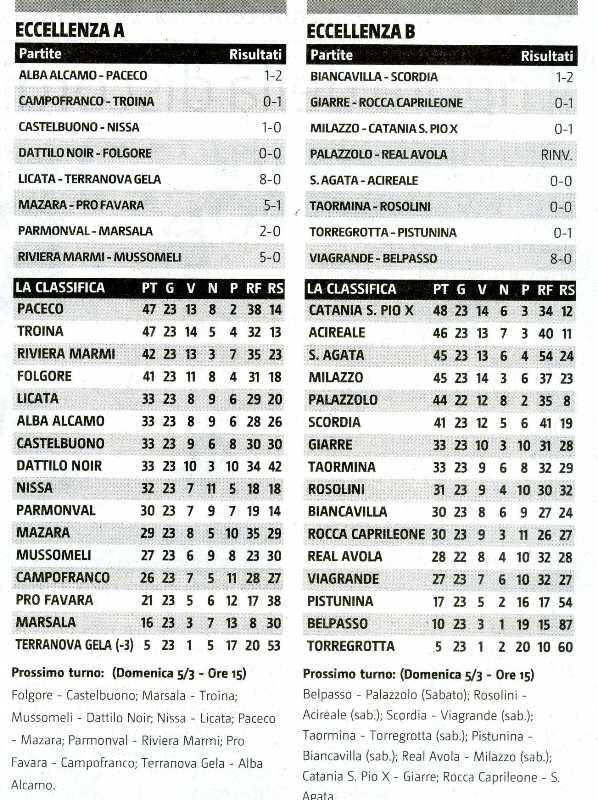 ECCELLENZA A

| Partite | Risultati |
|---|---|
| ALBA ALCAMO - PACECO | 1-2 |
| CAMPOFRANCO - TROINA | 0-1 |
| CASTELBUONO - NISSA | 1-0 |
| DATTILO NOIR - FOLGORE | 0-0 |
| LICATA - TERRANOVA GELA | 8-0 |
| MAZARA - PRO FAVARA | 5-1 |
| PARMONVAL - MARSALA | 2-0 |
| RIVIERA MARMI - MUSSOMELI | 5-0 |

| LA CLASSIFICA | PT | G | V | N | P | RF | RS |
|---|---|---|---|---|---|---|---|
| PACECO | 47 | 23 | 13 | 8 | 2 | 38 | 14 |
| TROINA | 47 | 23 | 14 | 5 | 4 | 32 | 13 |
| RIVIERA MARMI | 42 | 23 | 13 | 3 | 7 | 35 | 23 |
| FOLGORE | 41 | 23 | 11 | 8 | 4 | 31 | 18 |
| LICATA | 33 | 23 | 8 | 9 | 6 | 29 | 20 |
| ALBA ALCAMO | 33 | 23 | 8 | 9 | 6 | 28 | 26 |
| CASTELBUONO | 33 | 23 | 9 | 6 | 8 | 30 | 30 |
| DATTILO NOIR | 33 | 23 | 10 | 3 | 10 | 34 | 42 |
| NISSA | 32 | 23 | 7 | 11 | 5 | 18 | 18 |
| PARMONVAL | 30 | 23 | 7 | 9 | 7 | 19 | 14 |
| MAZARA | 29 | 23 | 8 | 5 | 10 | 35 | 29 |
| MUSSOMELI | 27 | 23 | 6 | 9 | 8 | 23 | 30 |
| CAMPOFRANCO | 26 | 23 | 7 | 5 | 11 | 28 | 27 |
| PRO FAVARA | 21 | 23 | 5 | 6 | 12 | 17 | 38 |
| MARSALA | 16 | 23 | 3 | 7 | 13 | 8 | 30 |
| TERRANOVA GELA (-3) | 5 | 23 | 1 | 5 | 17 | 20 | 53 |

Prossimo turno: (Domenica 5/3 - Ore 15)
Folgore - Castelbuono; Marsala - Troina; Mussomeli - Dattilo Noir; Nissa - Licata; Paceco - Mazara; Parmonval - Riviera Marmi; Pro Favara - Campofranco; Terranova Gela - Alba Alcamo.

ECCELLENZA B

| Partite | Risultati |
|---|---|
| BIANCAVILLA - SCORDIA | 1-2 |
| GIARRE - ROCCA CAPRILEONE | 0-1 |
| MILAZZO - CATANIA S. PIO X | 0-1 |
| PALAZZOLO - REAL AVOLA | RINV. |
| S. AGATA - ACIREALE | 0-0 |
| TAORMINA - ROSOLINI | 0-0 |
| TORREGROTTA - PISTUNINA | 0-1 |
| VIAGRANDE - BELPASSO | 8-0 |

| LA CLASSIFICA | PT | G | V | N | P | RF | RS |
|---|---|---|---|---|---|---|---|
| CATANIA S. PIO X | 48 | 23 | 14 | 6 | 3 | 34 | 12 |
| ACIREALE | 46 | 23 | 13 | 7 | 3 | 40 | 11 |
| S. AGATA | 45 | 23 | 13 | 6 | 4 | 54 | 24 |
| MILAZZO | 45 | 23 | 14 | 3 | 6 | 37 | 23 |
| PALAZZOLO | 44 | 22 | 12 | 8 | 2 | 35 | 8 |
| SCORDIA | 41 | 23 | 12 | 5 | 6 | 41 | 19 |
| GIARRE | 33 | 23 | 10 | 3 | 10 | 31 | 28 |
| TAORMINA | 33 | 23 | 9 | 6 | 8 | 32 | 29 |
| ROSOLINI | 31 | 23 | 9 | 4 | 10 | 30 | 32 |
| BIANCAVILLA | 30 | 23 | 8 | 6 | 9 | 27 | 24 |
| ROCCA CAPRILEONE | 30 | 23 | 9 | 3 | 11 | 26 | 27 |
| REAL AVOLA | 28 | 22 | 8 | 4 | 10 | 32 | 28 |
| VIAGRANDE | 27 | 23 | 7 | 6 | 10 | 32 | 27 |
| PISTUNINA | 17 | 23 | 5 | 2 | 16 | 17 | 54 |
| BELPASSO | 10 | 23 | 3 | 1 | 19 | 15 | 87 |
| TORREGROTTA | 5 | 23 | 1 | 2 | 20 | 10 | 60 |

Prossimo turno: (Domenica 5/3 - Ore 15)
Belpasso - Palazzolo (Sabato); Rosolini - Acireale (sab.); Scordia - Viagrande (sab.); Taormina - Torregrotta (sab.); Pistunina - Biancavilla (sab.); Real Avola - Milazzo (sab.); Catania S. Pio X - Giarre; Rocca Caprileone - S. Agata